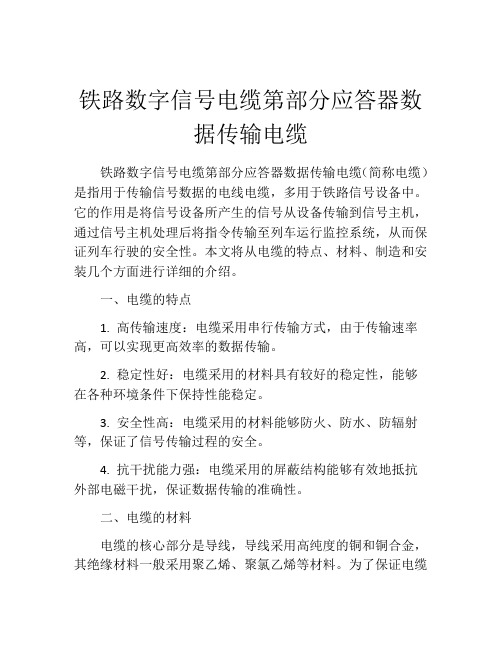 铁路数字信号电缆第部分应答器数据传输电缆

铁路数字信号电缆第部分应答器数据传输电缆（简称电缆）是指用于传输信号数据的电线电缆，多用于铁路信号设备中。它的作用是将信号设备所产生的信号从设备传输到信号主机，通过信号主机处理后将指令传输至列车运行监控系统，从而保证列车行驶的安全性。本文将从电缆的特点、材料、制造和安装几个方面进行详细的介绍。

一、电缆的特点

1. 高传输速度：电缆采用串行传输方式，由于传输速率高，可以实现更高效率的数据传输。

2. 稳定性好：电缆采用的材料具有较好的稳定性，能够在各种环境条件下保持性能稳定。

3. 安全性高：电缆采用的材料能够防火、防水、防辐射等，保证了信号传输过程的安全。

4. 抗干扰能力强：电缆采用的屏蔽结构能够有效地抵抗外部电磁干扰，保证数据传输的准确性。

二、电缆的材料

电缆的核心部分是导线，导线采用高纯度的铜和铜合金，其绝缘材料一般采用聚乙烯、聚氯乙烯等材料。为了保证电缆